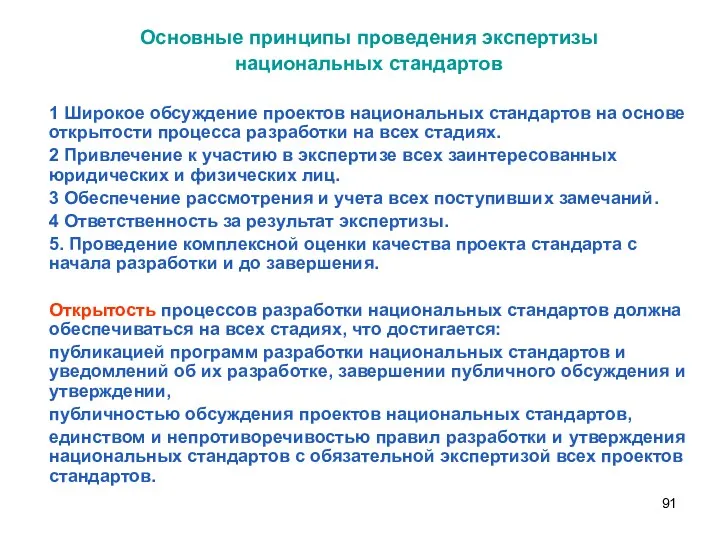 Основные принципы проведения экспертизы национальных стандартов

1 Широкое обсуждение проектов национальных стандартов на основе открытости процесса разработки на всех стадиях.

2 Привлечение к участию в экспертизе всех заинтересованных юридических и физических лиц.

3 Обеспечение рассмотрения и учета всех поступивших замечаний.

4 Ответственность за результат экспертизы.

5. Проведение комплексной оценки качества проекта стандарта с начала разработки и до завершения.

Открытость процессов разработки национальных стандартов должна обеспечиваться на всех стадиях, что достигается:

публикацией программ разработки национальных стандартов и уведомлений об их разработке, завершении публичного обсуждения и утверждении,

публичностью обсуждения проектов национальных стандартов,

единством и непротиворечивостью правил разработки и утверждения национальных стандартов с обязательной экспертизой всех проектов стандартов.

91